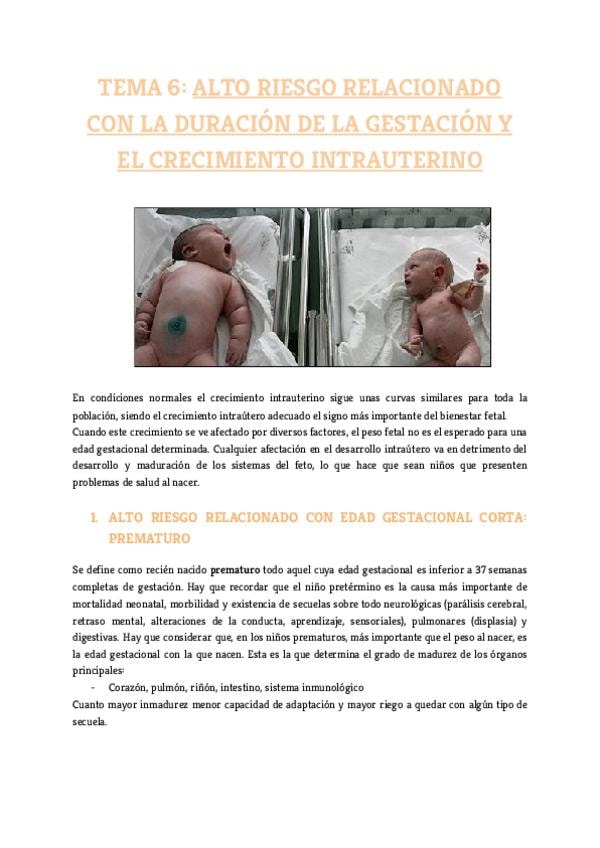 TEMA 6: ALTO RIESGO RELACIONADO CON LA DURACIÓN DE LA GESTACIÓN Y EL CRECIMIENTO INTRAUTERINO

En condiciones normales el crecimiento intrauterino sigue unas curvas similares para toda la población, siendo el crecimiento intraútero adecuado el signo más importante del bienestar fetal. Cuando este crecimiento se ve afectado por diversos factores, el peso fetal no es el esperado para una edad gestacional determinada. Cualquier afectación en el desarrollo intraútero va en detrimento del desarrollo y maduración de los sistemas del feto, lo que hace que sean niños que presenten problemas de salud al nacer.

1. ALTO RIESGO RELACIONADO CON EDAD GESTACIONAL CORTA: PREMATURO

Se define como recién nacido prematuro todo aquel cuya edad gestacional es inferior a 37 semanas completas de gestación. Hay que recordar que el niño pretérmino es la causa más importante de mortalidad neonatal, morbilidad y existencia de secuelas sobre todo neurológicas (parálisis cerebral, retraso mental, alteraciones de la conducta, aprendizaje, sensoriales), pulmonares (displasia) y digestivas. Hay que considerar que, en los niños prematuros, más importante que el peso al nacer, es la edad gestacional con la que nacen. Esta es la que determina el grado de madurez de los órganos principales:
- Corazón, pulmón, riñón, intestino, sistema inmunológico
Cuanto mayor inmadurez menor capacidad de adaptación y mayor riego a quedar con algún tipo de secuela.